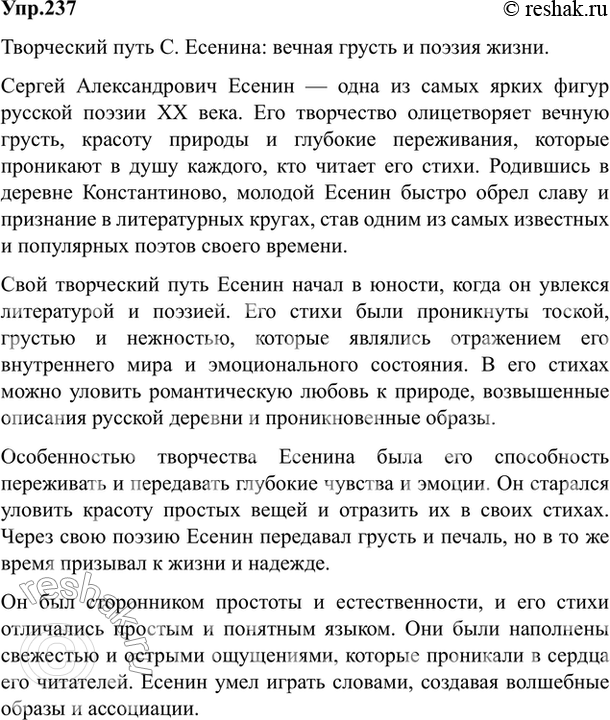 Упр.237

© reshak.ru

Творческий путь С. Есенина: вечная грусть и поэзия жизни.

Сергей Александрович Есенин — одна из самых ярких фигур русской поэзии XX века. Его творчество олицетворяет вечную грусть, красоту природы и глубокие переживания, которые проникают в душу каждого, кто читает его стихи. Родившись в деревне Константиново, молодой Есенин быстро обрел славу и признание в литературных кругах, став одним из самых известных и популярных поэтов своего времени.

Свой творческий путь Есенин начал в юности, когда он увлекся литературой и поэзией. Его стихи были проникнуты тоской, грустью и нежностью, которые являлись отражением его внутреннего мира и эмоционального состояния. В его стихах можно уловить романтическую любовь к природе, возвышенные описания русской деревни и проникновенные образы.

Особенностью творчества Есенина была его способность переживать и передавать глубокие чувства и эмоции. Он старался уловить красоту простых вещей и отразить их в своих стихах. Через свою поэзию Есенин передавал грусть и печаль, но в то же время призывал к жизни и надежде.

Он был сторонником простоты и естественности, и его стихи отличались простым и понятным языком. Они были наполнены свежестью и острыми ощущениями, которые проникали в сердца его читателей. Есенин умел играть словами, создавая волшебные образы и ассоциации.

reshak.ru